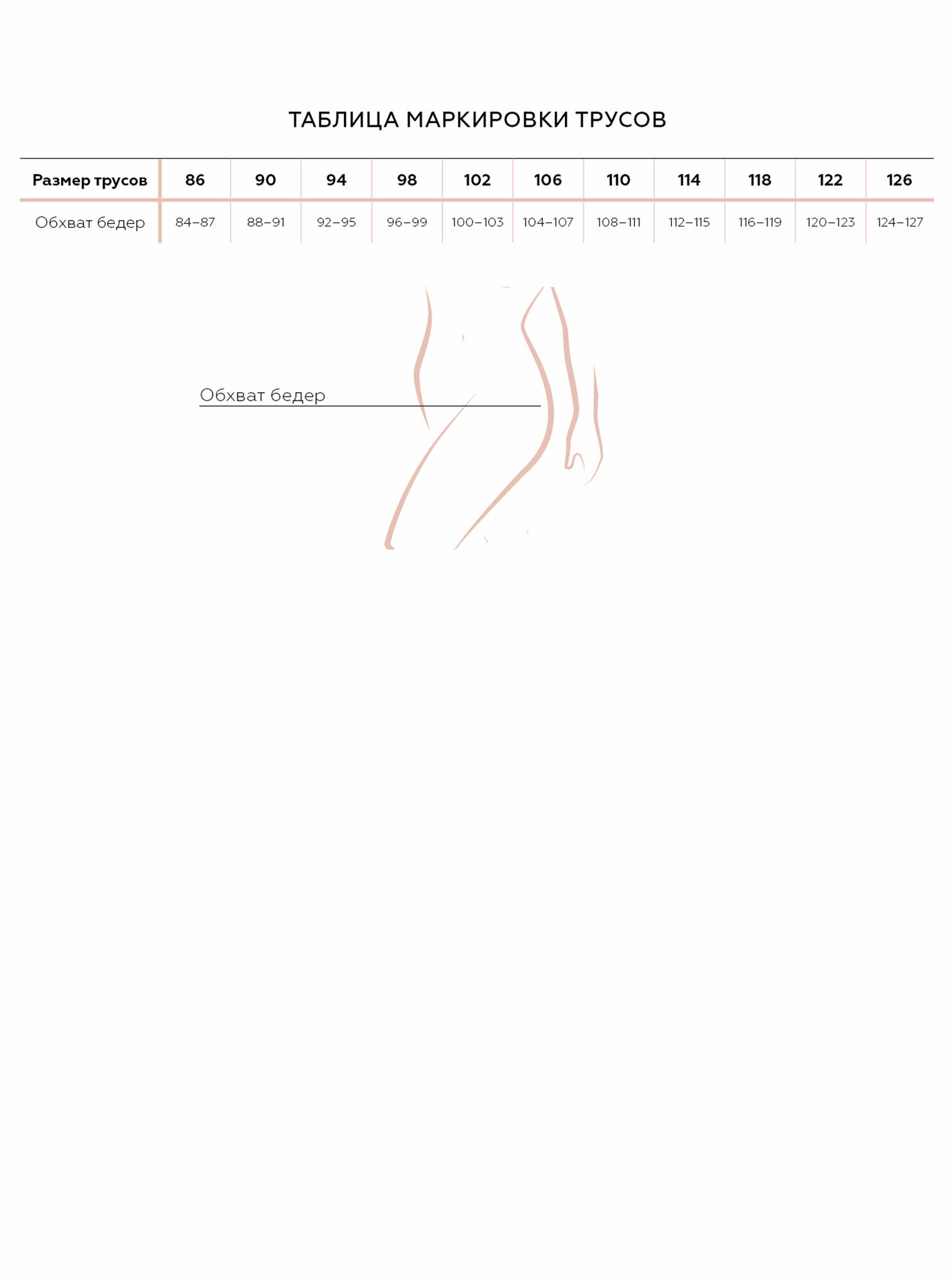 ТАБЛИЦА МАРКИРОВКИ ТРУСОВ

| Размер трусов | 86 | 90 | 94 | 98 | 102 | 106 | 110 | 114 | 118 | 122 | 126 |
|---|---|---|---|---|---|---|---|---|---|---|---|
| Обхват бедер | 84–87 | 88–91 | 92–95 | 96–99 | 100–103 | 104–107 | 108–111 | 112–115 | 116–119 | 120–123 | 124–127 |

Обхват бедер